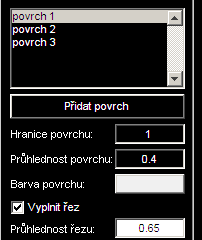 povrch 1
povrch 2
povrch 3

Přidat povrch

Hranice povrchu: 1

Průhlednost povrchu: 0.4

Barva povrchu:

Vyplnit řez

Průhlednost řezu: 0.65